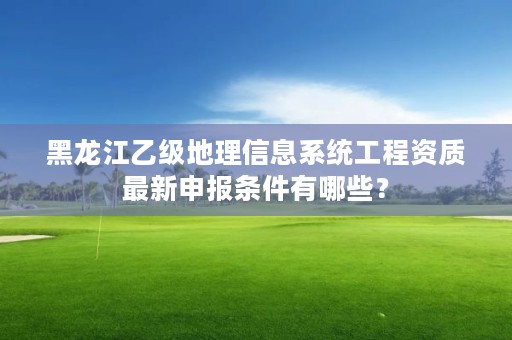 黑龙江乙级地理信息系统工程资质最新申报条件有哪些？